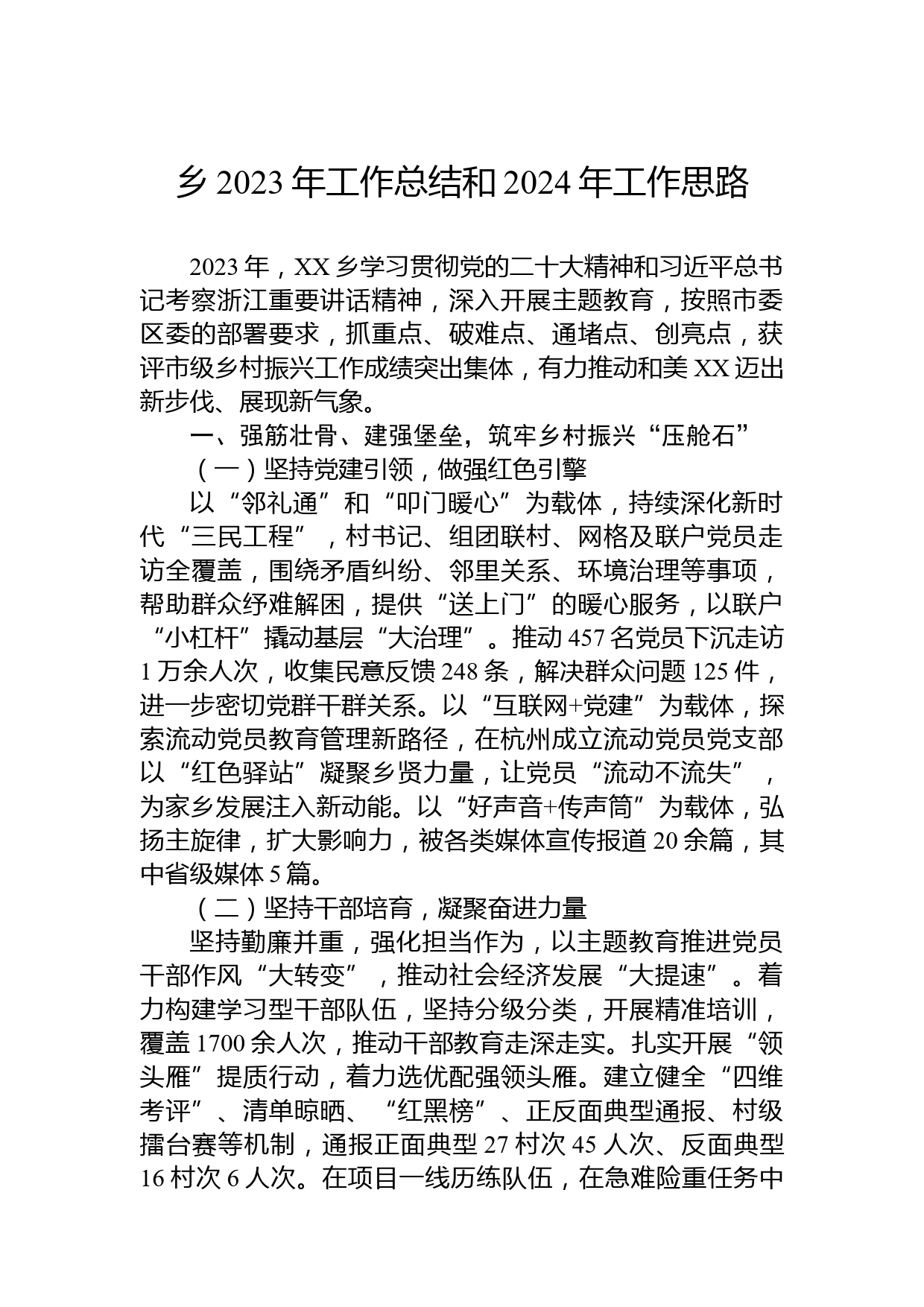 乡 2023 年工作总结和 2024 年工作思路

2023 年，XX 乡学习贯彻党的二十大精神和习近平总书记考察浙江重要讲话精神，深入开展主题教育，按照市委区委的部署要求，抓重点、破难点、通堵点、创亮点，获评市级乡村振兴工作成绩突出集体，有力推动和美 XX 迈出新步伐、展现新气象。

一、强筋壮骨、建强堡垒，筑牢乡村振兴“压舱石”

（一）坚持党建引领，做强红色引擎

以“邻礼通”和“叩门暖心”为载体，持续深化新时代“三民工程”，村书记、组团联村、网格及联户党员走访全覆盖，围绕矛盾纠纷、邻里关系、环境治理等事项，帮助群众纾难解困，提供“送上门”的暖心服务，以联户“小杠杆”撬动基层“大治理”。推动 457 名党员下沉走访 1 万余人次，收集民意反馈 248 条，解决群众问题 125 件，进一步密切党群干群关系。以“互联网+党建”为载体，探索流动党员教育管理新路径，在杭州成立流动党员党支部以“红色驿站”凝聚乡贤力量，让党员“流动不流失”，为家乡发展注入新动能。以“好声音+传声筒”为载体，弘扬主旋律，扩大影响力，被各类媒体宣传报道 20 余篇，其中省级媒体 5 篇。

（二）坚持干部培育，凝聚奋进力量

坚持勤廉并重，强化担当作为，以主题教育推进党员干部作风“大转变”，推动社会经济发展“大提速”。着力构建学习型干部队伍，坚持分级分类，开展精准培训，覆盖 1700 余人次，推动干部教育走深走实。扎实开展“领头雁”提质行动，着力选优配强领头雁。建立健全“四维考评”、清单晾晒、“红黑榜”、正反面典型通报、村级擂台赛等机制，通报正面典型 27 村次 45 人次、反面典型 16 村次 6 人次。在项目一线历练队伍，在急难险重任务中